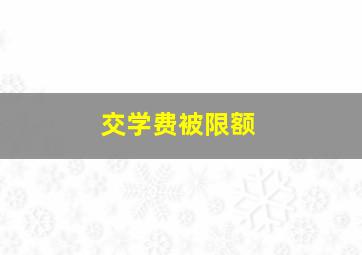 交学费被限额